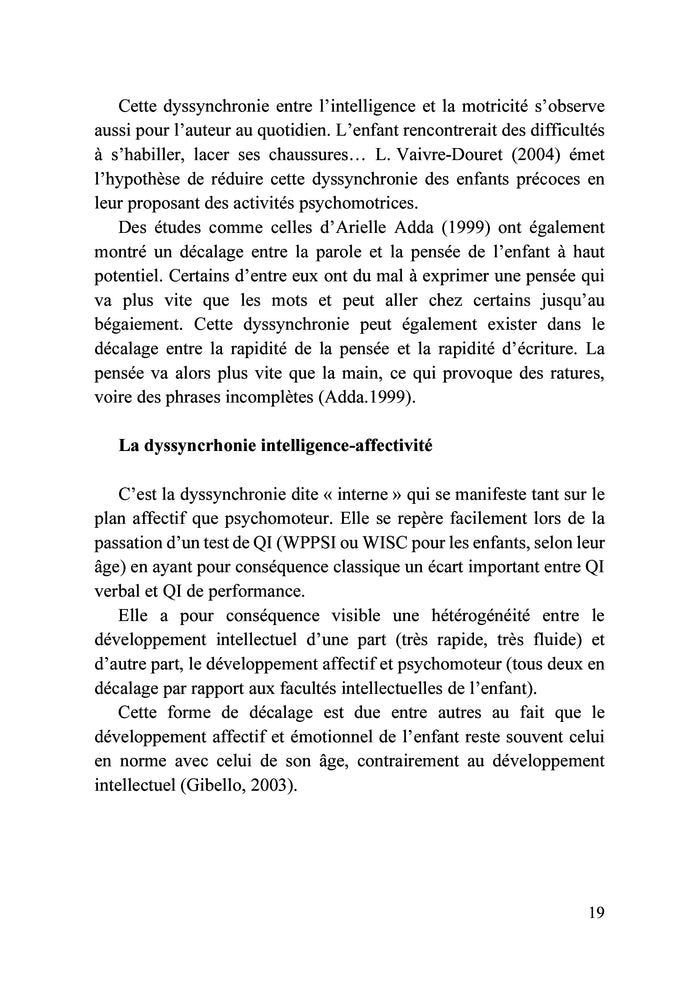 Cette dyssynchronie entre l'intelligence et la motricité s'observe aussi pour l'auteur au quotidien. L'enfant rencontrerait des difficultés à s'habiller, lacer ses chaussures… L. Vaivre-Douret (2004) émet l'hypothèse de réduire cette dyssynchronie des enfants précoces en leur proposant des activités psychomotrices.

Des études comme celles d'Arielle Adda (1999) ont également montré un décalage entre la parole et la pensée de l'enfant à haut potentiel. Certains d'entre eux ont du mal à exprimer une pensée qui va plus vite que les mots et peut aller chez certains jusqu'au bégaiement. Cette dyssynchronie peut également exister dans le décalage entre la rapidité de la pensée et la rapidité d'écriture. La pensée va alors plus vite que la main, ce qui provoque des ratures, voire des phrases incomplètes (Adda.1999).

La dyssyncrhonie intelligence-affectivité

C'est la dyssynchronie dite « interne » qui se manifeste tant sur le plan affectif que psychomoteur. Elle se repère facilement lors de la passation d'un test de QI (WPPSI ou WISC pour les enfants, selon leur âge) en ayant pour conséquence classique un écart important entre QI verbal et QI de performance.

Elle a pour conséquence visible une hétérogénéité entre le développement intellectuel d'une part (très rapide, très fluide) et d'autre part, le développement affectif et psychomoteur (tous deux en décalage par rapport aux facultés intellectuelles de l'enfant).

Cette forme de décalage est due entre autres au fait que le développement affectif et émotionnel de l'enfant reste souvent celui en norme avec celui de son âge, contrairement au développement intellectuel (Gibello, 2003).

19